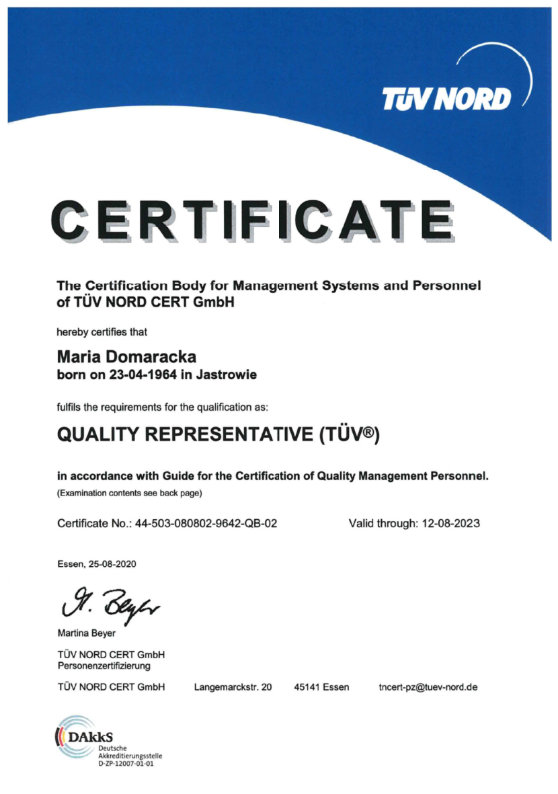 TÜV NORD

CERTIFICATE

The Certification Body for Management Systems and Personnel of TÜV NORD CERT GmbH

hereby certifies that

Maria Domaracka
born on 23-04-1964 in Jastrowie

fulfils the requirements for the qualification as:

QUALITY REPRESENTATIVE (TÜV®)

in accordance with Guide for the Certification of Quality Management Personnel.
(Examination contents see back page)

Certificate No.: 44-503-080802-9642-QB-02

Valid through: 12-08-2023

Essen, 25-08-2020

M. Beyer

Martina Beyer

TÜV NORD CERT GmbH
Personenzertifizierung

TÜV NORD CERT GmbH

Langemarckstr. 20

45141 Essen

tncert-pz@tuev-nord.de

DAkkS
Deutsche
Akkreditierungsstelle
D-ZP-12007-01-01